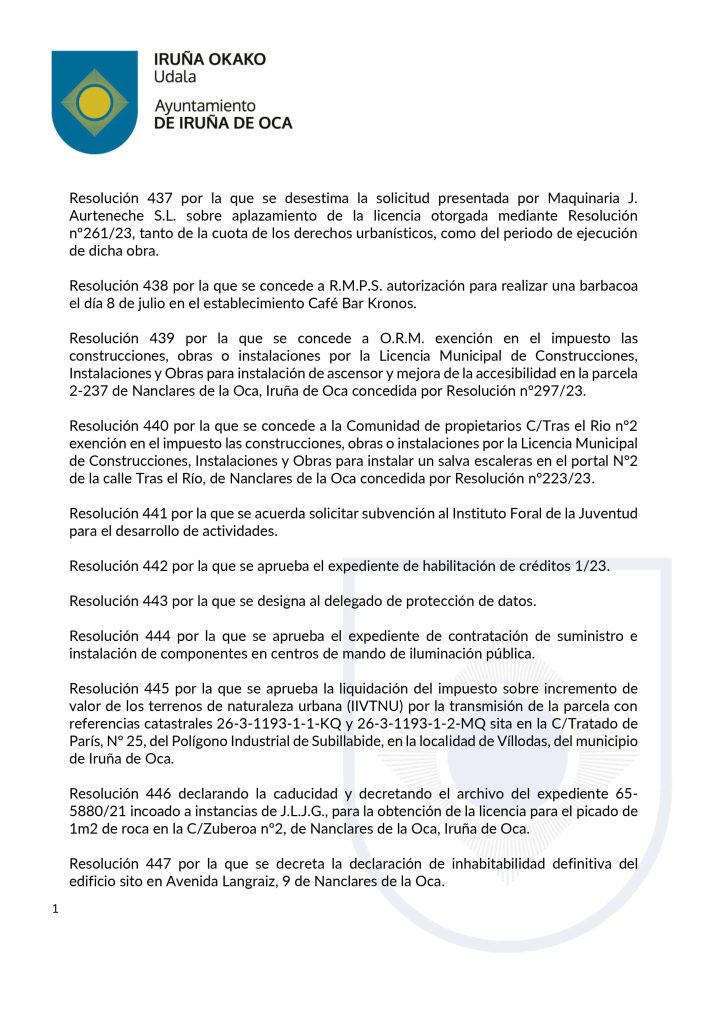 IRUÑA OKAKO
Udala

Ayuntamiento
DE IRUÑA DE OCA

Resolución 437 por la que se desestima la solicitud presentada por Maquinaria J. Aurteneche S.L. sobre aplazamiento de la licencia otorgada mediante Resolución nº261/23, tanto de la cuota de los derechos urbanísticos, como del periodo de ejecución de dicha obra.

Resolución 438 por la que se concede a R.M.P.S. autorización para realizar una barbacoa el día 8 de julio en el establecimiento Café Bar Kronos.

Resolución 439 por la que se concede a O.R.M. exención en el impuesto las construcciones, obras o instalaciones por la Licencia Municipal de Construcciones, Instalaciones y Obras para instalación de ascensor y mejora de la accesibilidad en la parcela 2-237 de Nanclares de la Oca, Iruña de Oca concedida por Resolución nº297/23.

Resolución 440 por la que se concede a la Comunidad de propietarios C/Tras el Rio nº2 exención en el impuesto las construcciones, obras o instalaciones por la Licencia Municipal de Construcciones, Instalaciones y Obras para instalar un salva escaleras en el portal Nº2 de la calle Tras el Río, de Nanclares de la Oca concedida por Resolución nº223/23.

Resolución 441 por la que se acuerda solicitar subvención al Instituto Foral de la Juventud para el desarrollo de actividades.

Resolución 442 por la que se aprueba el expediente de habilitación de créditos 1/23.

Resolución 443 por la que se designa al delegado de protección de datos.

Resolución 444 por la que se aprueba el expediente de contratación de suministro e instalación de componentes en centros de mando de iluminación pública.

Resolución 445 por la que se aprueba la liquidación del impuesto sobre incremento de valor de los terrenos de naturaleza urbana (IIVTNU) por la transmisión de la parcela con referencias catastrales 26-3-1193-1-1-KQ y 26-3-1193-1-2-MQ sita en la C/Tratado de París, Nº 25, del Polígono Industrial de Subillabide, en la localidad de Víllodas, del municipio de Iruña de Oca.

Resolución 446 declarando la caducidad y decretando el archivo del expediente 65-5880/21 incoado a instancias de J.L.J.G., para la obtención de la licencia para el picado de 1m2 de roca en la C/Zuberoa nº2, de Nanclares de la Oca, Iruña de Oca.

Resolución 447 por la que se decreta la declaración de inhabitabilidad definitiva del edificio sito en Avenida Langraiz, 9 de Nanclares de la Oca.

1